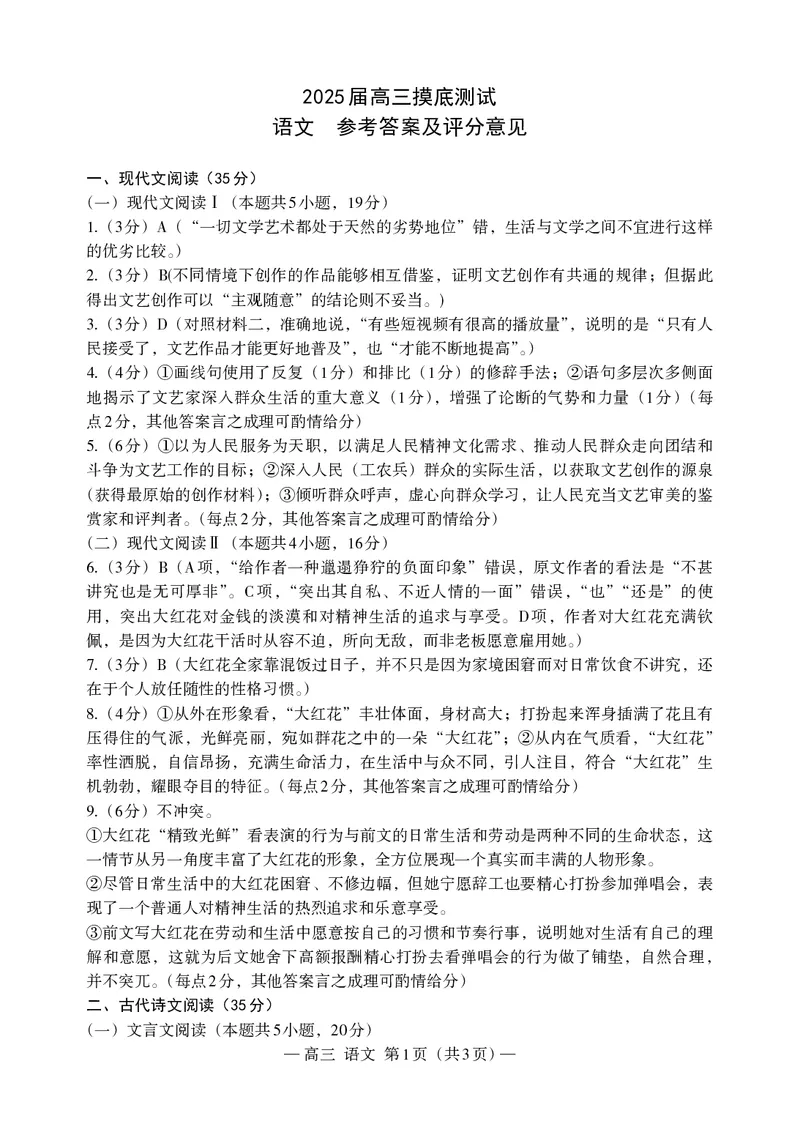 2025届高三摸底测试
语文　参考答案及评分意见

一、现代文阅读（35分）
(一）现代文阅读Ⅰ（本题共5小题，19分）
1.（3分）A（“一切文学艺术都处于天然的劣势地位”错，生活与文学之间不宜进行这样的优劣比较。）
2.（3分）B(不同情境下创作的作品能够相互借鉴，证明文艺创作有共通的规律；但据此得出文艺创作可以“主观随意”的结论则不妥当。）
3.（3分）D（对照材料二，准确地说，“有些短视频有很高的播放量”，说明的是“只有人民接受了，文艺作品才能更好地普及”，也“才能不断地提高”。）
4.（4分）①画线句使用了反复（1分）和排比（1分）的修辞手法；②语句多层次多侧面地揭示了文艺家深入群众生活的重大意义（1分），增强了论断的气势和力量（1分）（每点2分，其他答案言之成理可酌情给分）
5.（6分）①以为人民服务为天职，以满足人民精神文化需求、推动人民群众走向团结和斗争为文艺工作的目标；②深入人民（工农兵）群众的实际生活，以获取文艺创作的源泉（获得最原始的创作材料）；③倾听群众呼声，虚心向群众学习，让人民充当文艺审美的鉴赏家和评判者。（每点2分，其他答案言之成理可酌情给分）
(二）现代文阅读Ⅱ（本题共4小题，16分）
6.（3分）B（A项，“给作者一种邋遢狰狞的负面印象”错误，原文作者的看法是“不甚讲究也是无可厚非”。C项，“突出其自私、不近人情的一面”错误，“也”“还是”的使用，突出大红花对金钱的淡漠和对精神生活的追求与享受。D项，作者对大红花充满钦佩，是因为大红花干活时从容不迫，所向无敌，而非老板愿意雇用她。）
7.（3分）B（大红花全家靠混饭过日子，并不只是因为家境困窘而对日常饮食不讲究，还在于个人放任随性的性格习惯。）
8.（4分）①从外在形象看，“大红花”丰壮体面，身材高大；打扮起来浑身插满了花且有压得住的气派，光鲜亮丽，宛如群花之中的一朵“大红花”；②从内在气质看，“大红花”率性洒脱，自信昂扬，充满生命活力，在生活中与众不同，引人注目，符合“大红花”生机勃勃，耀眼夺目的特征。（每点2分，其他答案言之成理可酌情给分）
9.（6分）不冲突。
①大红花“精致光鲜”看表演的行为与前文的日常生活和劳动是两种不同的生命状态，这一情节从另一角度丰富了大红花的形象，全方位展现一个真实而丰满的人物形象。
②尽管日常生活中的大红花困窘、不修边幅，但她宁愿辞工也要精心打扮参加弹唱会，表现了一个普通人对精神生活的热烈追求和乐意享受。
③前文写大红花在劳动和生活中愿意按自己的习惯和节奏行事，说明她对生活有自己的理解和意愿，这就为后文她舍下高额报酬精心打扮去看弹唱会的行为做了铺垫，自然合理，并不突兀。（每点2分，其他答案言之成理可酌情给分）
二、古代诗文阅读（35分）
(一）文言文阅读（本题共5小题，20分）
— 高三 语文 第1页（共3页）—